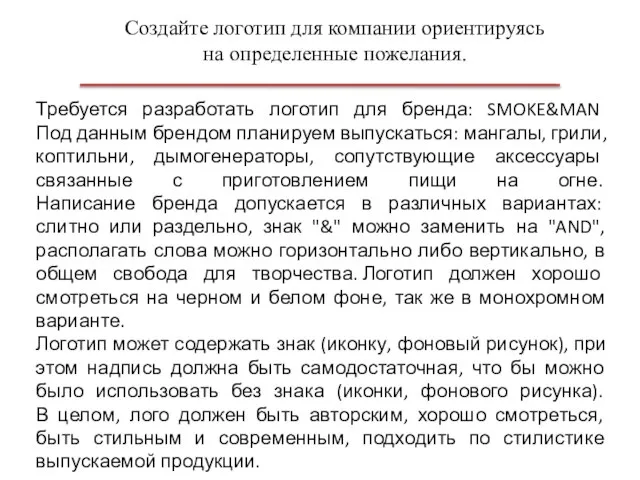 Создайте логотип для компании ориентируясь на определенные пожелания.

Требуется разработать логотип для бренда: SMOKE&MAN Под данным брендом планируем выпускаться: мангалы, грили, коптильни, дымогенераторы, сопутствующие аксессуары связанные с приготовлением пищи на огне. Написание бренда допускается в различных вариантах: слитно или раздельно, знак "&" можно заменить на "AND", располагать слова можно горизонтально либо вертикально, в общем свобода для творчества. Логотип должен хорошо смотреться на черном и белом фоне, так же в монохромном варианте.
Логотип может содержать знак (иконку, фоновый рисунок), при этом надпись должна быть самодостаточная, что бы можно было использовать без знака (иконки, фонового рисунка). В целом, лого должен быть авторским, хорошо смотреться, быть стильным и современным, подходить по стилистике выпускаемой продукции.